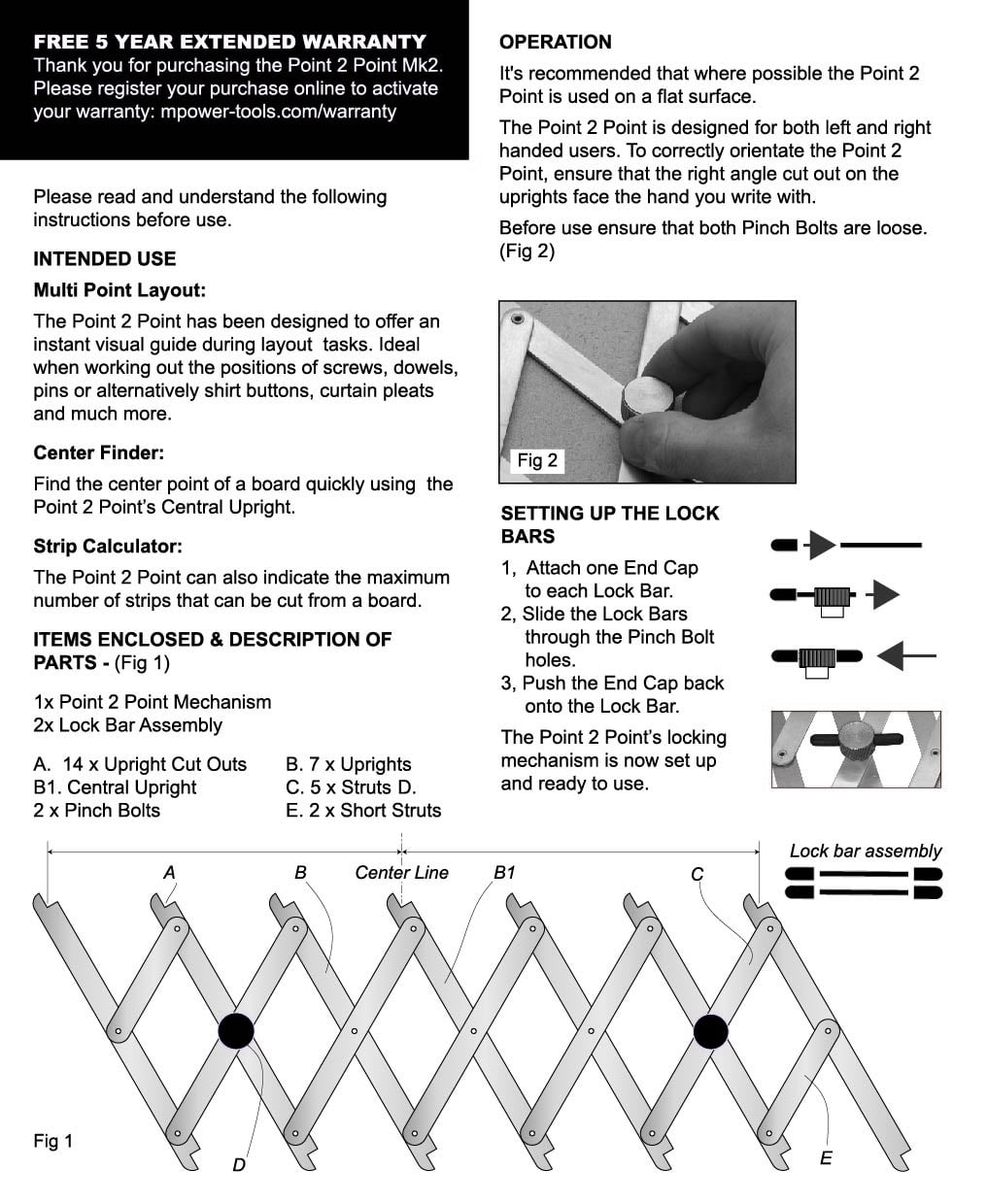 FREE 5 YEAR EXTENDED WARRANTY
Thank you for purchasing the Point 2 Point Mk2. Please register your purchase online to activate your warranty: mpower-tools.com/warranty

Please read and understand the following instructions before use.

INTENDED USE

Multi Point Layout:

The Point 2 Point has been designed to offer an instant visual guide during layout tasks. Ideal when working out the positions of screws, dowels, pins or alternatively shirt buttons, curtain pleats and much more.

Center Finder:

Find the center point of a board quickly using the Point 2 Point's Central Upright.

Strip Calculator:

The Point 2 Point can also indicate the maximum number of strips that can be cut from a board.

ITEMS ENCLOSED & DESCRIPTION OF PARTS - (Fig 1)

1x Point 2 Point Mechanism
2x Lock Bar Assembly

A. 14 x Upright Cut Outs
B1. Central Upright
2 x Pinch Bolts

B. 7 x Uprights
C. 5 x Struts D.
E. 2 x Short Struts

OPERATION

It's recommended that where possible the Point 2 Point is used on a flat surface.

The Point 2 Point is designed for both left and right handed users. To correctly orientate the Point 2 Point, ensure that the right angle cut out on the uprights face the hand you write with.

Before use ensure that both Pinch Bolts are loose. (Fig 2)

Fig 2

SETTING UP THE LOCK BARS

1, Attach one End Cap to each Lock Bar.
2, Slide the Lock Bars through the Pinch Bolt holes.
3, Push the End Cap back onto the Lock Bar.

The Point 2 Point's locking mechanism is now set up and ready to use.

Lock bar assembly

A
B
Center Line
B1
C
Fig 1
D
E